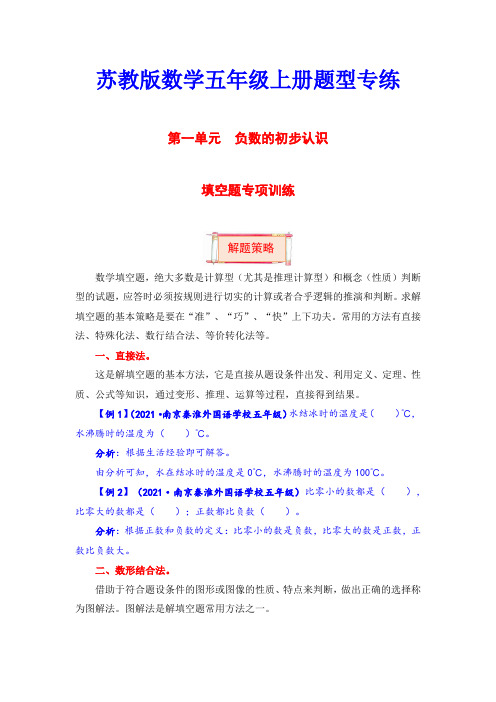 苏教版数学五年级上册题型专练

第一单元　负数的初步认识

填空题专项训练

解题策略

数学填空题，绝大多数是计算型（尤其是推理计算型）和概念（性质）判断型的试题，应答时必须按规则进行切实的计算或者合乎逻辑的推演和判断。求解填空题的基本策略是要在“准”、“巧”、“快”上下功夫。常用的方法有直接法、特殊化法、数行结合法、等价转化法等。

一、直接法。

这是解填空题的基本方法，它是直接从题设条件出发、利用定义、定理、性质、公式等知识，通过变形、推理、运算等过程，直接得到结果。

【例 1】(2021·南京秦淮外国语学校五年级) 水结冰时的温度是（　　）℃，水沸腾时的温度为（　　）℃。

分析：根据生活经验即可解答。

由分析可知，水在结冰时的温度是 0℃，水沸腾时的温度为 100℃。

【例 2】（2021·南京秦淮外国语学校五年级）比零小的数都是（　　），比零大的数都是（　　）；正数都比负数（　　）。

分析：根据正数和负数的定义：比零小的数是负数，比零大的数是正数，正数比负数大。

二、数形结合法。

借助于符合题设条件的图形或图像的性质、特点来判断，做出正确的选择称为图解法。图解法是解填空题常用方法之一。